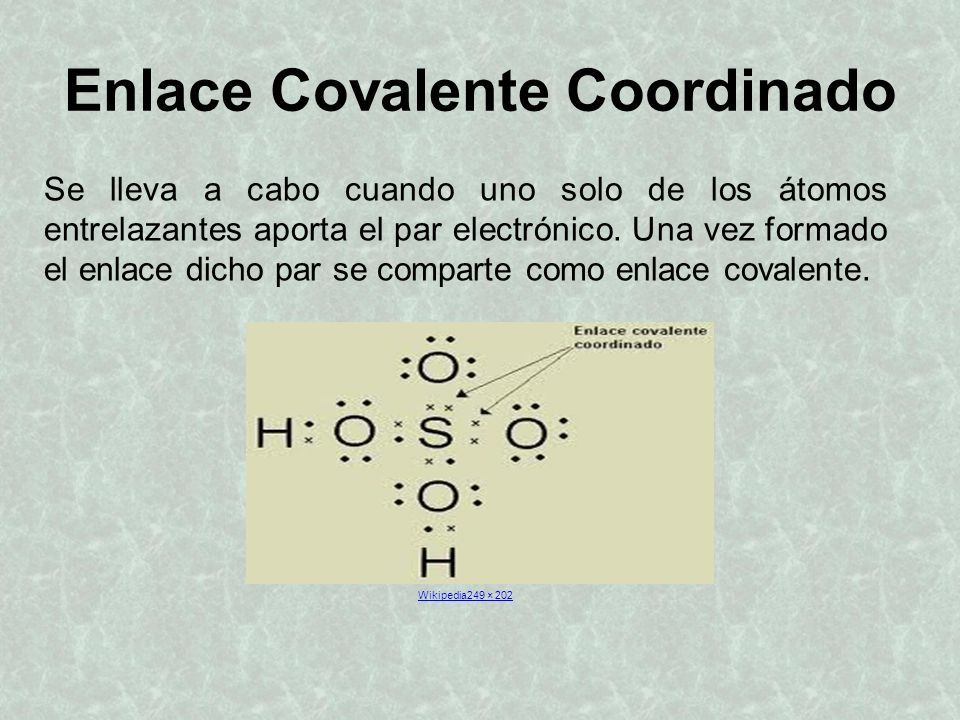 Enlace Covalente Coordinado

Se lleva a cabo cuando uno solo de los átomos entrelazantes aporta el par electrónico. Una vez formado el enlace dicho par se comparte como enlace covalente.

Enlace covalente coordinado

O

H O S O

O

H

Wikipedia249 × 202